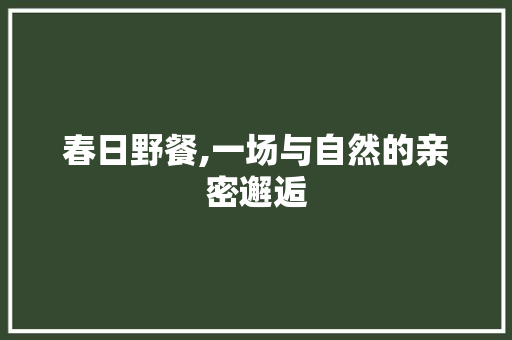 春日野餐,一场与自然的亲密邂逅